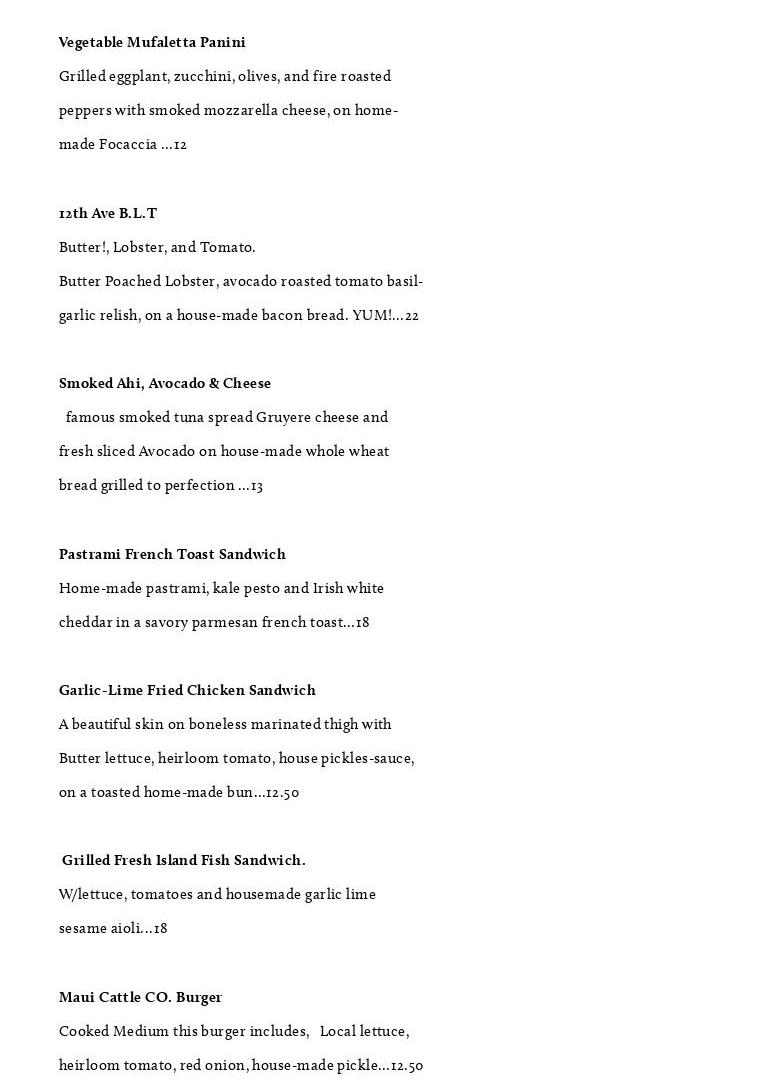 **Vegetable Mufaletta Panini**

Grilled eggplant, zucchini, olives, and fire roasted peppers with smoked mozzarella cheese, on home-made Focaccia ...12

**12th Ave B.L.T**

Butter!, Lobster, and Tomato.

Butter Poached Lobster, avocado roasted tomato basil-garlic relish, on a house-made bacon bread. YUM!...22

**Smoked Ahi, Avocado & Cheese**

famous smoked tuna spread Gruyere cheese and fresh sliced Avocado on house-made whole wheat bread grilled to perfection ...13

**Pastrami French Toast Sandwich**

Home-made pastrami, kale pesto and Irish white cheddar in a savory parmesan french toast...18

**Garlic-Lime Fried Chicken Sandwich**

A beautiful skin on boneless marinated thigh with Butter lettuce, heirloom tomato, house pickles-sauce, on a toasted home-made bun...12.50

**Grilled Fresh Island Fish Sandwich.**

W/lettuce, tomatoes and housemade garlic lime sesame aioli...18

**Maui Cattle CO. Burger**

Cooked Medium this burger includes, Local lettuce, heirloom tomato, red onion, house-made pickle...12.50